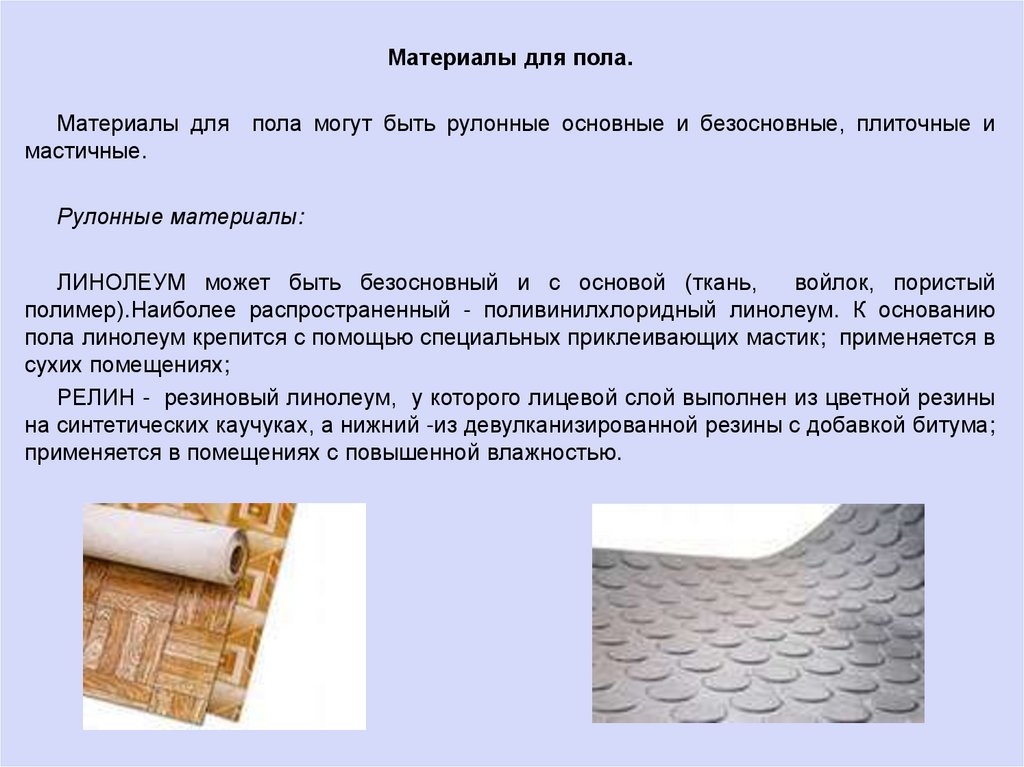 Материалы для пола.

Материалы для пола могут быть рулонные основные и безосновные, плиточные и мастичные.

Рулонные материалы:

ЛИНОЛЕУМ может быть безосновный и с основой (ткань, войлок, пористый полимер).Наиболее распространенный - поливинилхлоридный линолеум. К основанию пола линолеум крепится с помощью специальных приклеивающих мастик; применяется в сухих помещениях;

РЕЛИН - резиновый линолеум, у которого лицевой слой выполнен из цветной резины на синтетических каучуках, а нижний -из девулканизированной резины с добавкой битума; применяется в помещениях с повышенной влажностью.